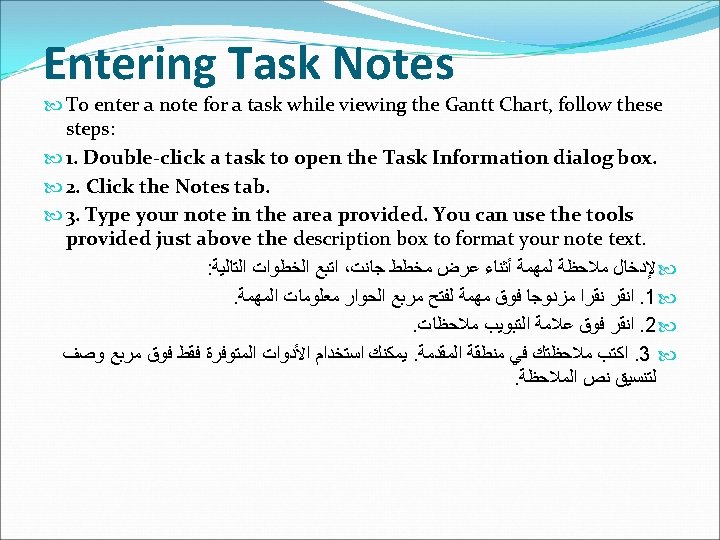 Entering Task Notes

To enter a note for a task while viewing the Gantt Chart, follow these steps:

1. Double-click a task to open the Task Information dialog box.

2. Click the Notes tab.

3. Type your note in the area provided. You can use the tools provided just above the description box to format your note text.

لإدخال ملاحظة لمهمة أثناء عرض مخطط جانت، اتبع الخطوات التالية:

1. انقر نقرا مزدوجا فوق مهمة لفتح مربع الحوار معلومات المهمة.

2. انقر فوق علامة التبويب ملاحظات.

3. اكتب ملاحظتك في منطقة المقدمة. يمكنك استخدام الأدوات المتوفرة فقط فوق مربع وصف لتنسيق نص الملاحظة.